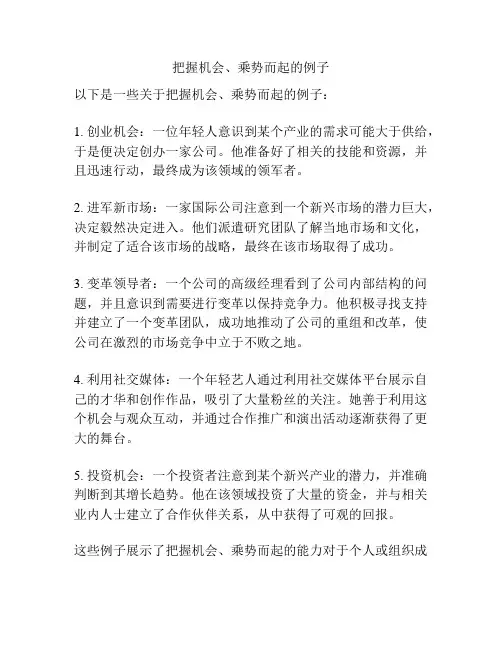 把握机会、乘势而起的例子

以下是一些关于把握机会、乘势而起的例子：

1. 创业机会：一位年轻人意识到某个产业的需求可能大于供给，于是便决定创办一家公司。他准备好了相关的技能和资源，并且迅速行动，最终成为该领域的领军者。

2. 进军新市场：一家国际公司注意到一个新兴市场的潜力巨大，决定毅然决定进入。他们派遣研究团队了解当地市场和文化，并制定了适合该市场的战略，最终在该市场取得了成功。

3. 变革领导者：一个公司的高级经理看到了公司内部结构的问题，并且意识到需要进行变革以保持竞争力。他积极寻找支持并建立了一个变革团队，成功地推动了公司的重组和改革，使公司在激烈的市场竞争中立于不败之地。

4. 利用社交媒体：一个年轻艺人通过利用社交媒体平台展示自己的才华和创作作品，吸引了大量粉丝的关注。她善于利用这个机会与观众互动，并通过合作推广和演出活动逐渐获得了更大的舞台。

5. 投资机会：一个投资者注意到某个新兴产业的潜力，并准确判断到其增长趋势。他在该领域投资了大量的资金，并与相关业内人士建立了合作伙伴关系，从中获得了可观的回报。

这些例子展示了把握机会、乘势而起的能力对于个人或组织成